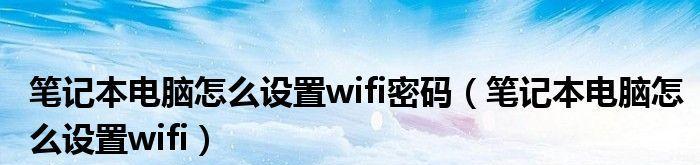 笔记本电脑怎么设置wifi密码（笔记本电脑怎么设置wifi）